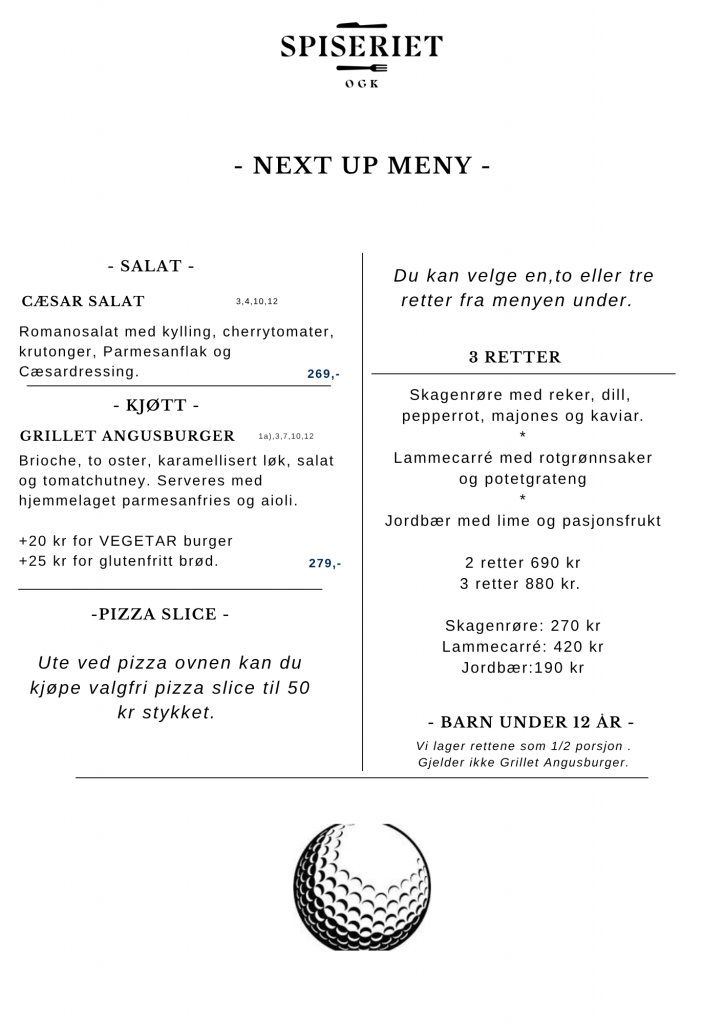 SPISERIET
OGK

- NEXT UP MENY -

- SALAT -

CÆSAR SALAT 3,4,10,12

Romanosalat med kylling, cherrytomater, krutonger, Parmesanflak og Cæsardressing. 269,-

- KJØTT -

GRILLET ANGUSBURGER 1a),3,7,10,12

Brioche, to oster, karamellisert løk, salat og tomatchutney. Serveres med hjemmelaget parmesanfries og aioli.

+20 kr for VEGETAR burger
+25 kr for glutenfritt brød. 279,-

-PIZZA SLICE -

Ute ved pizza ovnen kan du kjøpe valgfri pizza slice til 50 kr stykket.

Du kan velge en,to eller tre retter fra menyen under.

3 RETTER

Skagenrøre med reker, dill, pepperrot, majones og kaviar.
*
Lammecarré med rotgrønnsaker og potetgrateng
*
Jordbær med lime og pasjonsfrukt

2 retter 690 kr
3 retter 880 kr.

Skagenrøre: 270 kr
Lammecarré: 420 kr
Jordbær:190 kr

- BARN UNDER 12 ÅR -

Vi lager rettene som 1/2 porsjon .
Gjelder ikke Grillet Angusburger.